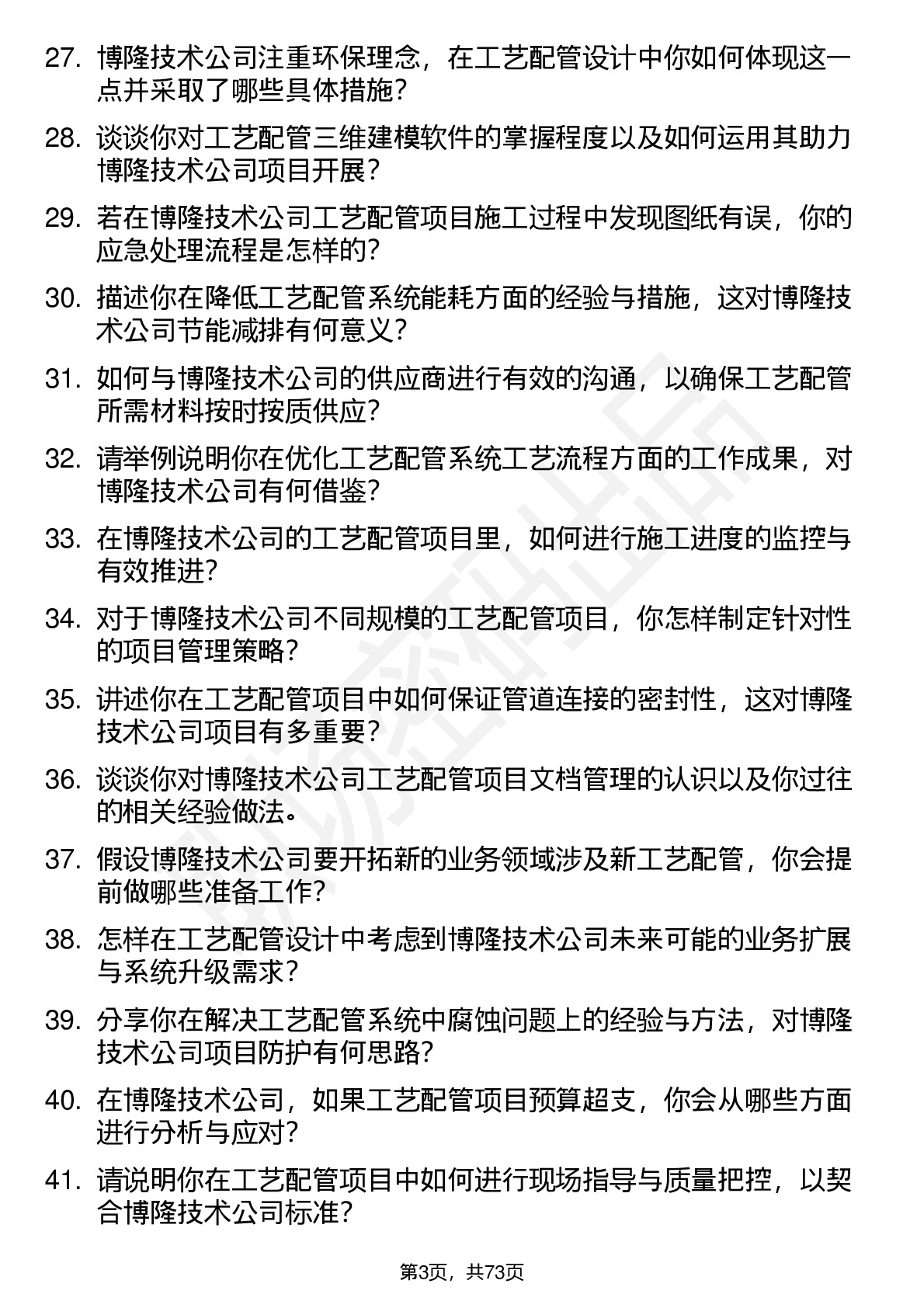 27. 博隆技术公司注重环保理念，在工艺配管设计中你如何体现这一点并采取了哪些具体措施？

28. 谈谈你对工艺配管三维建模软件的掌握程度以及如何运用其助力博隆技术公司项目开展？

29. 若在博隆技术公司工艺配管项目施工过程中发现图纸有误，你的应急处理流程是怎样的？

30. 描述你在降低工艺配管系统能耗方面的经验与措施，这对博隆技术公司节能减排有何意义？

31. 如何与博隆技术公司的供应商进行有效的沟通，以确保工艺配管所需材料按时按质供应？

32. 请举例说明你在优化工艺配管系统工艺流程方面的工作成果，对博隆技术公司有何借鉴？

33. 在博隆技术公司的工艺配管项目里，如何进行施工进度的监控与有效推进？

34. 对于博隆技术公司不同规模的工艺配管项目，你怎样制定针对性的项目管理策略？

35. 讲述你在工艺配管项目中如何保证管道连接的密封性，这对博隆技术公司项目有多重要？

36. 谈谈你对博隆技术公司工艺配管项目文档管理的认识以及你过往的相关经验做法。

37. 假设博隆技术公司要开拓新的业务领域涉及新工艺配管，你会提前做哪些准备工作？

38. 怎样在工艺配管设计中考虑到博隆技术公司未来可能的业务扩展与系统升级需求？

39. 分享你在解决工艺配管系统中腐蚀问题上的经验与方法，对博隆技术公司项目防护有何思路？

40. 在博隆技术公司，如果工艺配管项目预算超支，你会从哪些方面进行分析与应对？

41. 请说明你在工艺配管项目中如何进行现场指导与质量把控，以契合博隆技术公司标准？

第3页，共73页